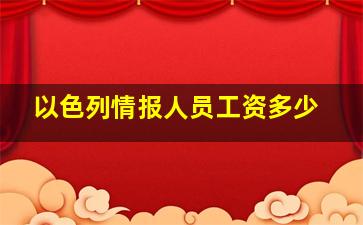 以色列情报人员工资多少